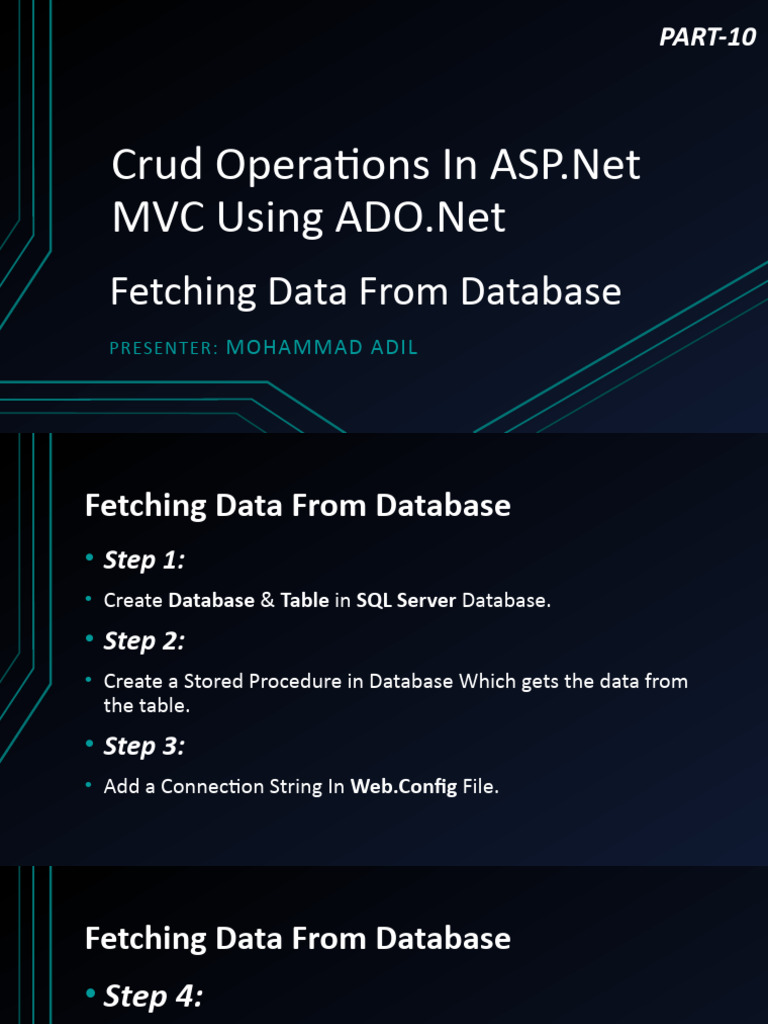 PART-10

Crud Operations In ASP.Net MVC Using ADO.Net

Fetching Data From Database

PRESENTER: MOHAMMAD ADIL

Fetching Data From Database

• Step 1:

• Create Database & Table in SQL Server Database.

• Step 2:

• Create a Stored Procedure in Database Which gets the data from the table.

• Step 3:

• Add a Connection String In Web.Config File.

Fetching Data From Database

• Step 4: